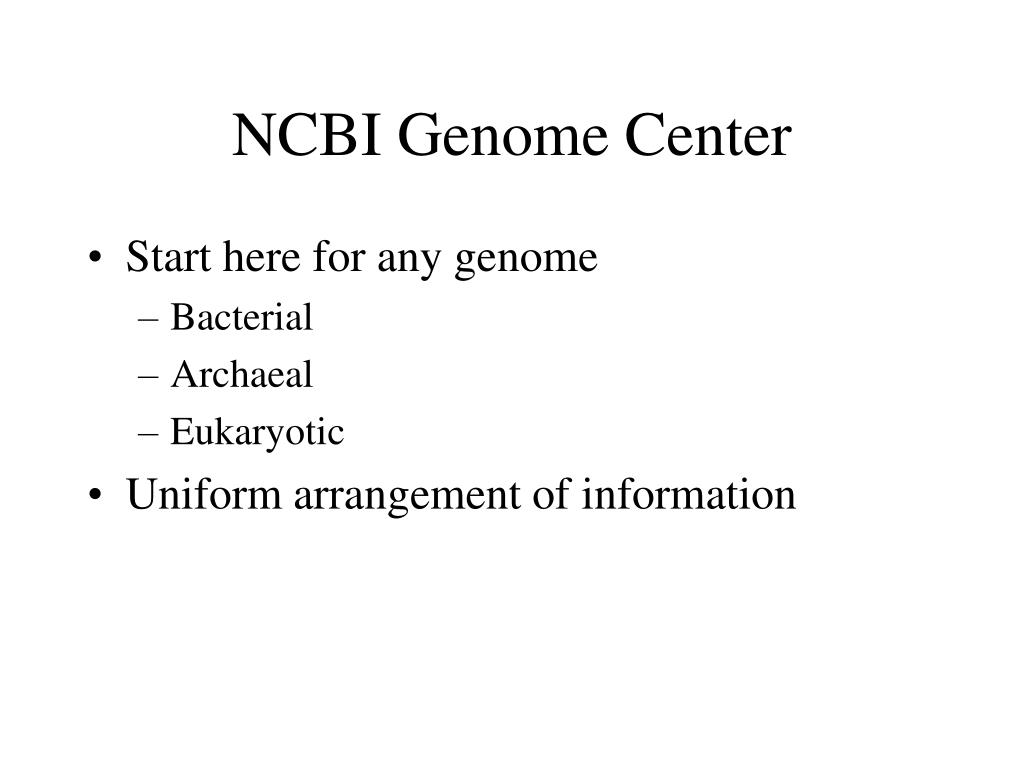 NCBI Genome Center

• Start here for any genome
– Bacterial
– Archaeal
– Eukaryotic
• Uniform arrangement of information